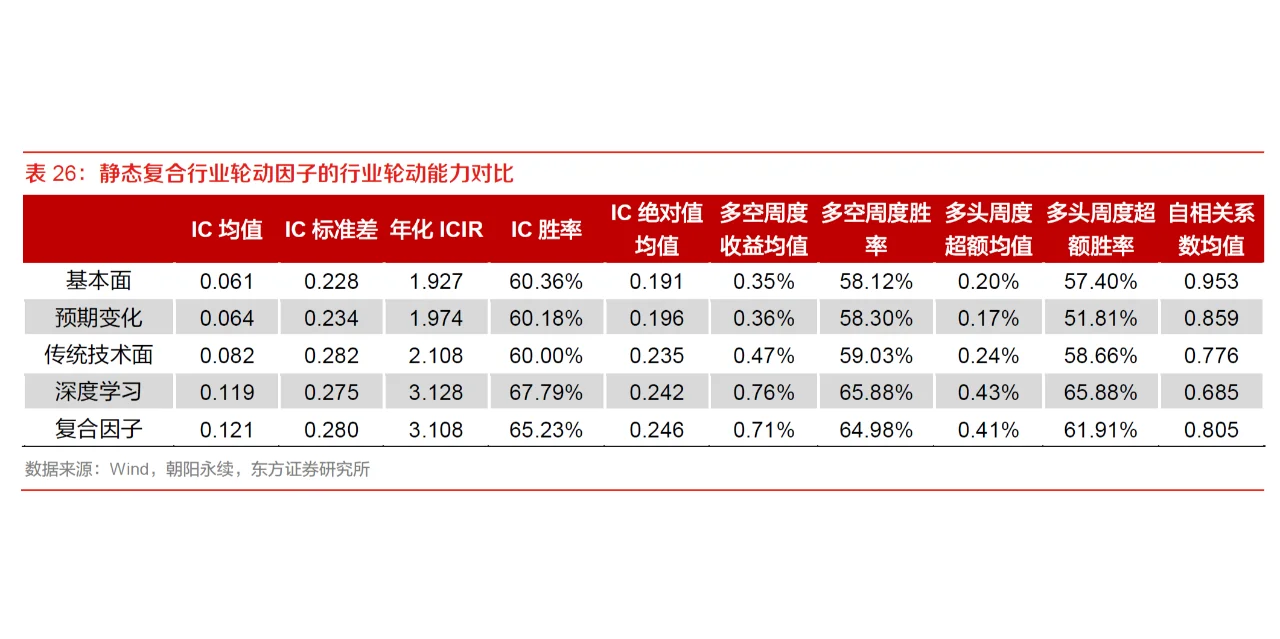 表 26：静态复合行业轮动因子的行业轮动能力对比

| | IC 均值 | IC 标准差 | 年化 ICIR | IC 胜率 | IC 绝对值均值 | 多空周度收益均值 | 多空周度胜率 | 多头周度超额均值 | 多头周度超额胜率 | 自相关系数均值 |
|---|---|---|---|---|---|---|---|---|---|---|
| 基本面 | 0.061 | 0.228 | 1.927 | 60.36% | 0.191 | 0.35% | 58.12% | 0.20% | 57.40% | 0.953 |
| 预期变化 | 0.064 | 0.234 | 1.974 | 60.18% | 0.196 | 0.36% | 58.30% | 0.17% | 51.81% | 0.859 |
| 传统技术面 | 0.082 | 0.282 | 2.108 | 60.00% | 0.235 | 0.47% | 59.03% | 0.24% | 58.66% | 0.776 |
| 深度学习 | 0.119 | 0.275 | 3.128 | 67.79% | 0.242 | 0.76% | 65.88% | 0.43% | 65.88% | 0.685 |
| 复合因子 | 0.121 | 0.280 | 3.108 | 65.23% | 0.246 | 0.71% | 64.98% | 0.41% | 61.91% | 0.805 |

数据来源：Wind，朝阳永续，东方证券研究所